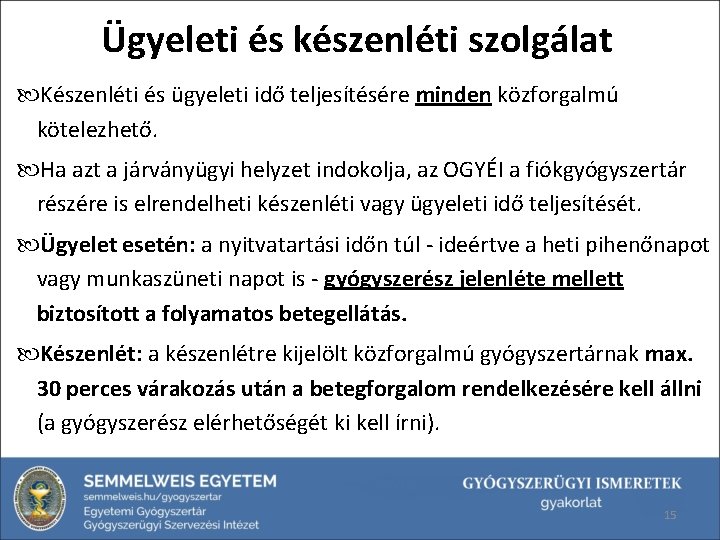 Ügyeleti és készenléti szolgálat

Készenléti és ügyeleti idő teljesítésére minden közforgalmú kötelezhető.

Ha azt a járványügyi helyzet indokolja, az OGYÉI a fiókgyógyszertár részére is elrendelheti készenléti vagy ügyeleti idő teljesítését.

Ügyelet esetén: a nyitvatartási időn túl - ideértve a heti pihenőnapot vagy munkaszüneti napot is - gyógyszerész jelenléte mellett biztosított a folyamatos betegellátás.

Készenlét: a készenlétre kijelölt közforgalmú gyógyszertárnak max. 30 perces várakozás után a betegforgalom rendelkezésére kell állni (a gyógyszerész elérhetőségét ki kell írni).

SEMMELWEIS EGYETEM
semmelweis.hu/gyogyszertar
Egyetemi Gyógyszertár
Gyógyszerügyi Szervezési Intézet

GYÓGYSZERÜGYI ISMERETEK
gyakorlat

15